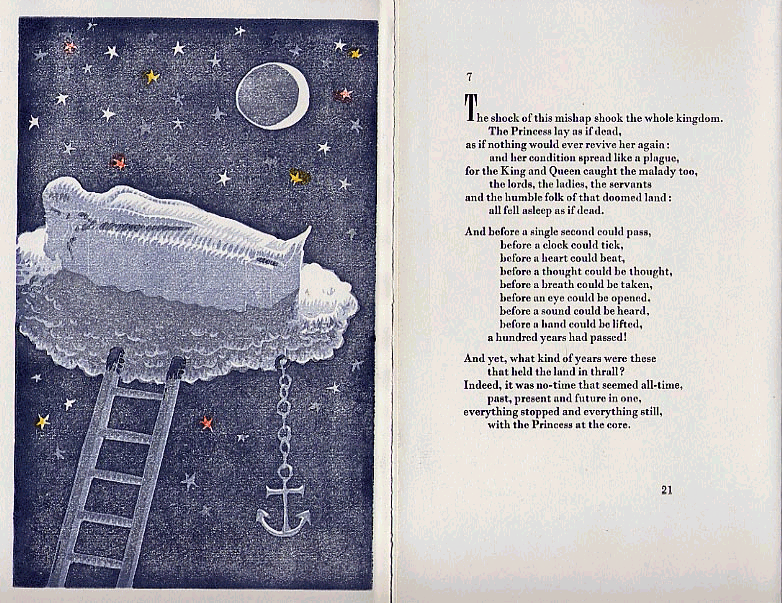 7

The shock of this mishap shook the whole kingdom.
The Princess lay as if dead,
as if nothing would ever revive her again:
and her condition spread like a plague,
for the King and Queen caught the malady too,
the lords, the ladies, the servants
and the humble folk of that doomed land:
all fell asleep as if dead.

And before a single second could pass,
before a clock could tick,
before a heart could beat,
before a thought could be thought,
before a breath could be taken,
before an eye could be opened,
before a sound could be heard,
before a hand could be lifted,
a hundred years had passed!

And yet, what kind of years were these
that held the land in thrall?
Indeed, it was no-time that seemed all-time,
past, present and future in one,
everything stopped and everything still,
with the Princess at the core.

21